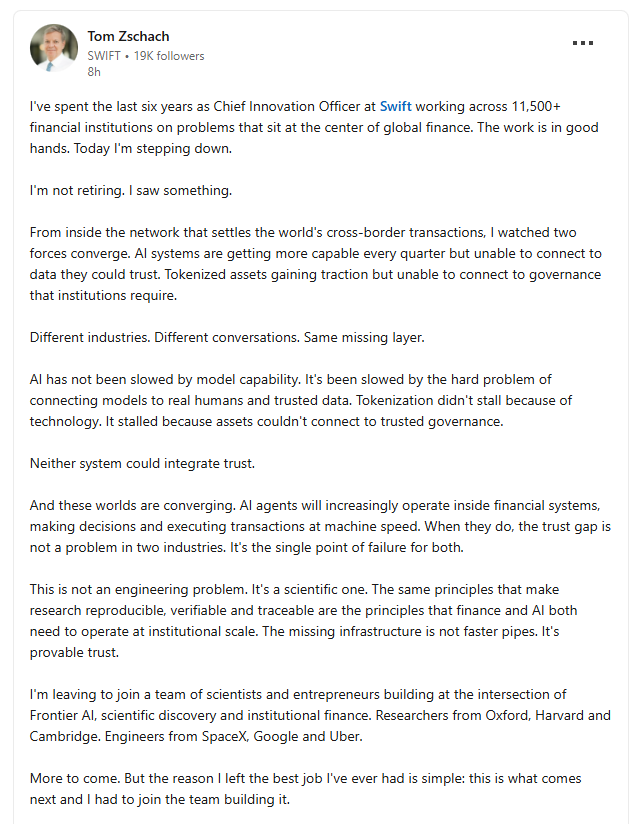 Tom Zschach
SWIFT • 19K followers
8h

I've spent the last six years as Chief Innovation Officer at Swift working across 11,500+ financial institutions on problems that sit at the center of global finance. The work is in good hands. Today I'm stepping down.

I'm not retiring. I saw something.

From inside the network that settles the world's cross-border transactions, I watched two forces converge. AI systems are getting more capable every quarter but unable to connect to data they could trust. Tokenized assets gaining traction but unable to connect to governance that institutions require.

Different industries. Different conversations. Same missing layer.

AI has not been slowed by model capability. It's been slowed by the hard problem of connecting models to real humans and trusted data. Tokenization didn't stall because of technology. It stalled because assets couldn't connect to trusted governance.

Neither system could integrate trust.

And these worlds are converging. AI agents will increasingly operate inside financial systems, making decisions and executing transactions at machine speed. When they do, the trust gap is not a problem in two industries. It's the single point of failure for both.

This is not an engineering problem. It's a scientific one. The same principles that make research reproducible, verifiable and traceable are the principles that finance and AI both need to operate at institutional scale. The missing infrastructure is not faster pipes. It's provable trust.

I'm leaving to join a team of scientists and entrepreneurs building at the intersection of Frontier AI, scientific discovery and institutional finance. Researchers from Oxford, Harvard and Cambridge. Engineers from SpaceX, Google and Uber.

More to come. But the reason I left the best job I've ever had is simple: this is what comes next and I had to join the team building it.